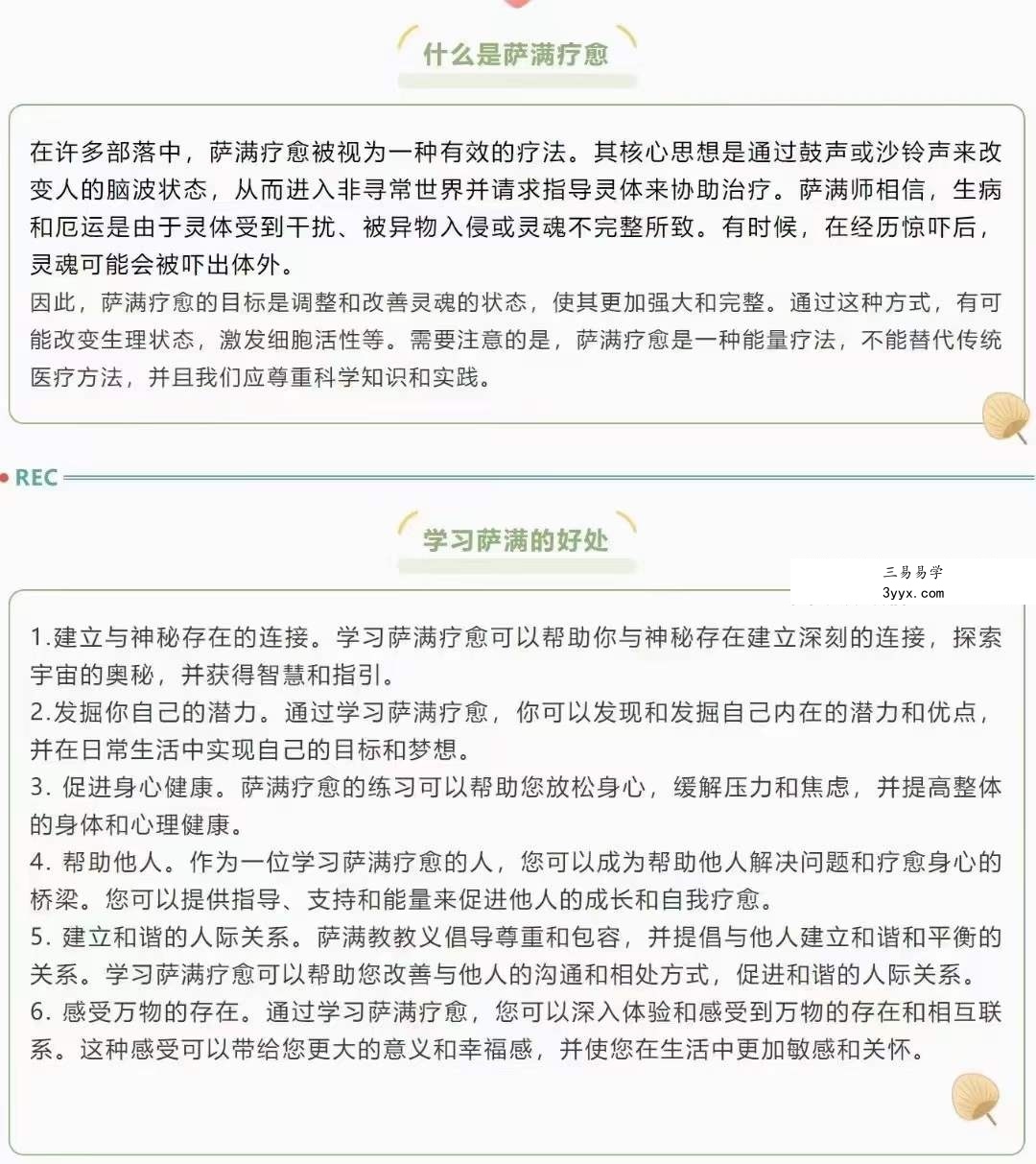 什么是萨满疗愈

在许多部落中，萨满疗愈被视为一种有效的疗法。其核心思想是通过鼓声或沙铃声来改变人的脑波状态，从而进入非寻常世界并请求指导灵体来协助治疗。萨满师相信，生病和厄运是由于灵体受到干扰、被异物入侵或灵魂不完整所致。有时候，在经历惊吓后，灵魂可能会被吓出体外。

因此，萨满疗愈的目标是调整和改善灵魂的状态，使其更加强大和完整。通过这种方式，有可能改变生理状态，激发细胞活性等。需要注意的是，萨满疗愈是一种能量疗法，不能替代传统医疗方法，并且我们应尊重科学知识和实践。

REC

学习萨满的好处

三易易学
3yyx.com

1.建立与神秘存在的连接。学习萨满疗愈可以帮助你与神秘存在建立深刻的连接，探索宇宙的奥秘，并获得智慧和指引。
2.发掘你自己的潜力。通过学习萨满疗愈，你可以发现和发掘自己内在的潜力和优点，并在日常生活中实现自己的目标和梦想。
3. 促进身心健康。萨满疗愈的练习可以帮助您放松身心，缓解压力和焦虑，并提高整体的身体和心理健康。
4. 帮助他人。作为一位学习萨满疗愈的人，您可以成为帮助他人解决问题和疗愈身心的桥梁。您可以提供指导、支持和能量来促进他人的成长和自我疗愈。
5. 建立和谐的人际关系。萨满教教义倡导尊重和包容，并提倡与他人建立和谐和平衡的关系。学习萨满疗愈可以帮助您改善与他人的沟通和相处方式，促进和谐的人际关系。
6. 感受万物的存在。通过学习萨满疗愈，您可以深入体验和感受到万物的存在和相互联系。这种感受可以带给您更大的意义和幸福感，并使您在生活中更加敏感和关怀。